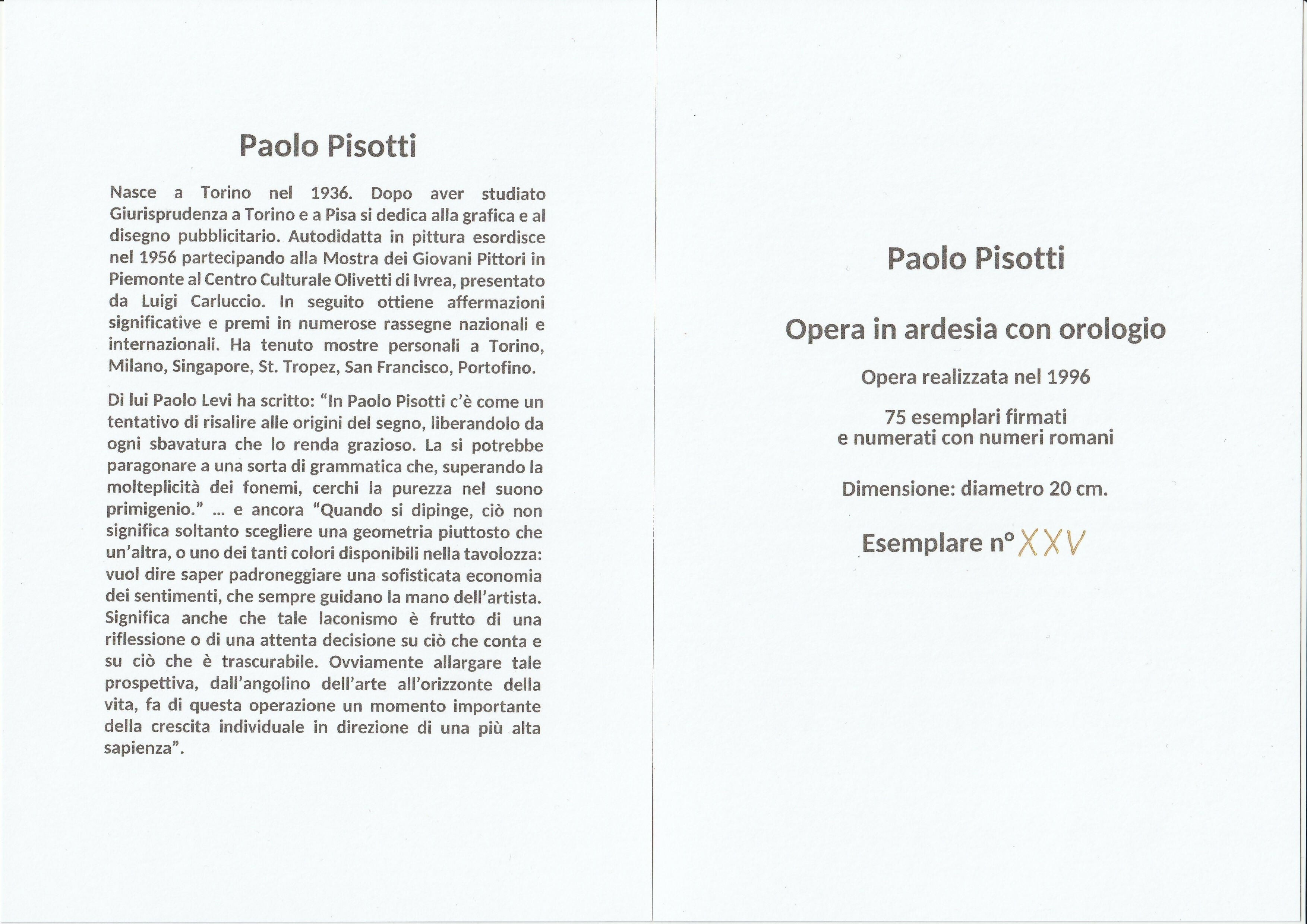 Paolo Pisotti

Nasce a Torino nel 1936. Dopo aver studiato Giurisprudenza a Torino e a Pisa si dedica alla grafica e al disegno pubblicitario. Autodidatta in pittura esordisce nel 1956 partecipando alla Mostra dei Giovani Pittori in Piemonte al Centro Culturale Olivetti di Ivrea, presentato da Luigi Carluccio. In seguito ottiene affermazioni significative e premi in numerose rassegne nazionali e internazionali. Ha tenuto mostre personali a Torino, Milano, Singapore, St. Tropez, San Francisco, Portofino.

Di lui Paolo Levi ha scritto: "In Paolo Pisotti c'è come un tentativo di risalire alle origini del segno, liberandolo da ogni sbavatura che lo renda grazioso. La si potrebbe paragonare a una sorta di grammatica che, superando la molteplicità dei fonemi, cerchi la purezza nel suono primigenio." ... e ancora "Quando si dipinge, ciò non significa soltanto scegliere una geometria piuttosto che un'altra, o uno dei tanti colori disponibili nella tavolozza: vuol dire saper padroneggiare una sofisticata economia dei sentimenti, che sempre guidano la mano dell'artista. Significa anche che tale laconismo è frutto di una riflessione o di una attenta decisione su ciò che conta e su ciò che è trascurabile. Ovviamente allargare tale prospettiva, dall'angolino dell'arte all'orizzonte della vita, fa di questa operazione un momento importante della crescita individuale in direzione di una più alta sapienza".

Paolo Pisotti

Opera in ardesia con orologio

Opera realizzata nel 1996

75 esemplari firmati
e numerati con numeri romani

Dimensione: diametro 20 cm.

Esemplare n° XXV